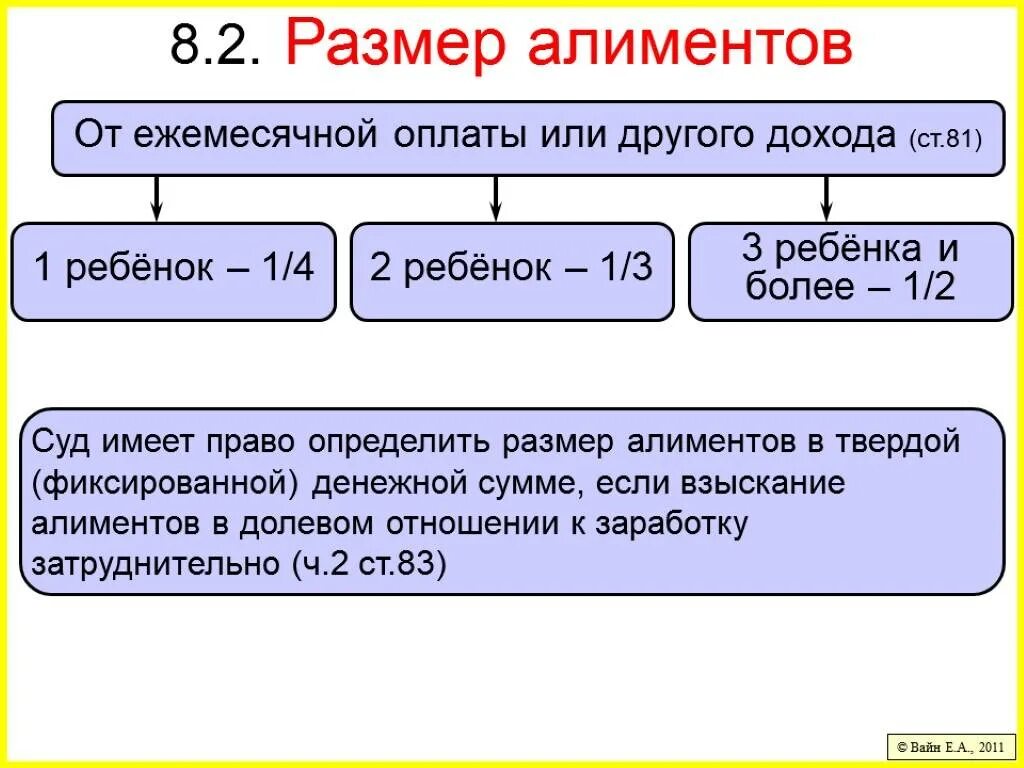 8.2. Размер алиментов

От ежемесячной оплаты или другого дохода (ст.81)

1 ребёнок – 1/4

2 ребёнок – 1/3

3 ребёнка и более – 1/2

Суд имеет право определить размер алиментов в твердой (фиксированной) денежной сумме, если взыскание алиментов в долевом отношении к заработку затруднительно (ч.2 ст.83)

© Вайн Е.А., 2011